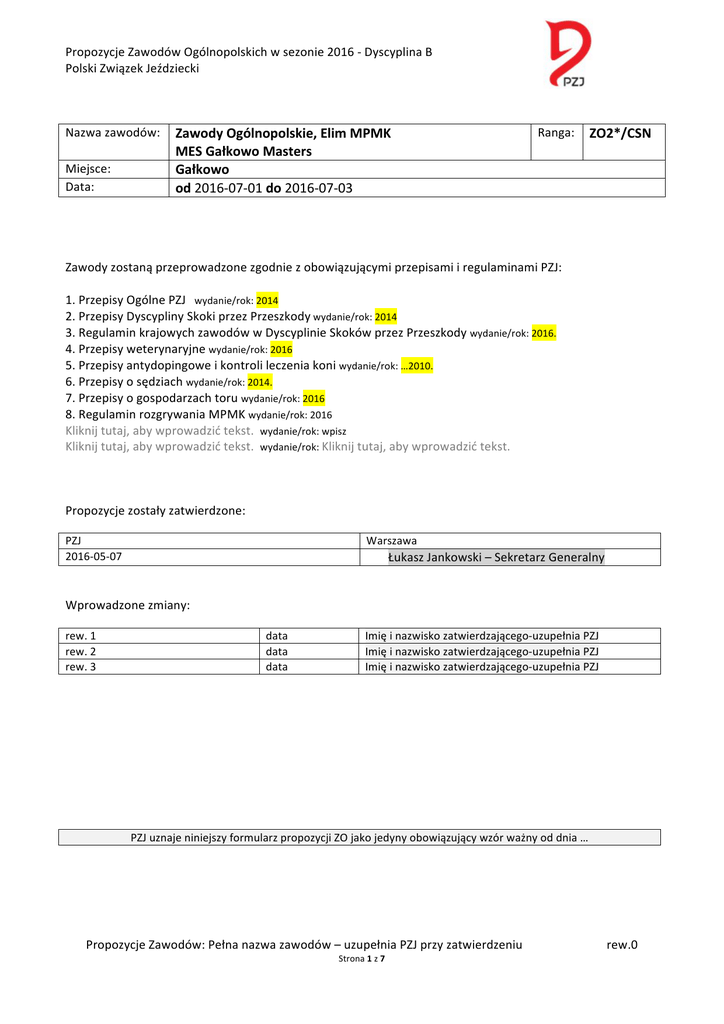 Propozycje Zawodów Ogólnopolskich w sezonie 2016 - Dyscyplina B
Polski Związek Jeździecki

PZJ

| Nazwa zawodów: | Zawody Ogólnopolskie, Elim MPMK MES Gałkowo Masters | Ranga: | ZO2*/CSN |
|---|---|---|---|
| Miejsce: | Gałkowo | | |
| Data: | od 2016-07-01 do 2016-07-03 | | |

Zawody zostaną przeprowadzone zgodnie z obowiązującymi przepisami i regulaminami PZJ:

1. Przepisy Ogólne PZJ wydanie/rok: 2014
2. Przepisy Dyscypliny Skoki przez Przeszkody wydanie/rok: 2014
3. Regulamin krajowych zawodów w Dyscyplinie Skoków przez Przeszkody wydanie/rok: 2016.
4. Przepisy weterynaryjne wydanie/rok: 2016
5. Przepisy antydopingowe i kontroli leczenia koni wydanie/rok: ...2010.
6. Przepisy o sędziach wydanie/rok: 2014.
7. Przepisy o gospodarzach toru wydanie/rok: 2016
8. Regulamin rozgrywania MPMK wydanie/rok: 2016
Kliknij tutaj, aby wprowadzić tekst. wydanie/rok: wpisz
Kliknij tutaj, aby wprowadzić tekst. wydanie/rok: Kliknij tutaj, aby wprowadzić tekst.

Propozycje zostały zatwierdzone:

| PZJ | Warszawa |
|---|---|
| 2016-05-07 | Łukasz Jankowski – Sekretarz Generalny |

Wprowadzone zmiany:

| rew. 1 | data | Imię i nazwisko zatwierdzającego-uzupełnia PZJ |
|---|---|---|
| rew. 2 | data | Imię i nazwisko zatwierdzającego-uzupełnia PZJ |
| rew. 3 | data | Imię i nazwisko zatwierdzającego-uzupełnia PZJ |

PZJ uznaje niniejszy formularz propozycji ZO jako jedyny obowiązujący wzór ważny od dnia …

Propozycje Zawodów: Pełna nazwa zawodów – uzupełnia PZJ przy zatwierdzeniu rew.0
Strona 1 z 7